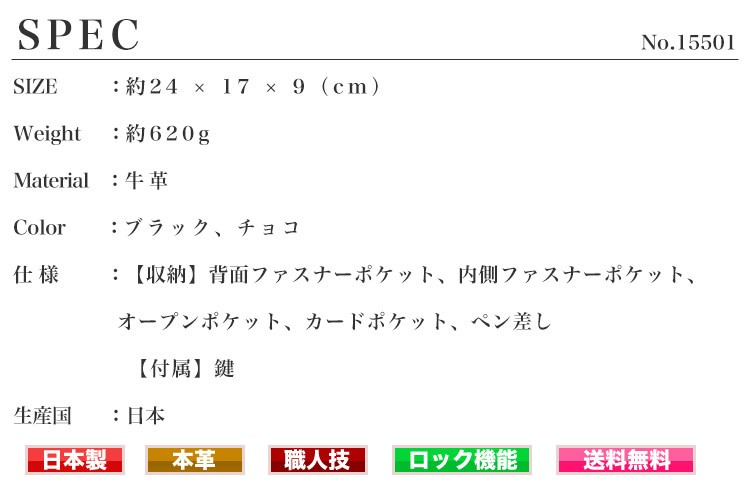 SPEC

No.15501

SIZE　：約２４ × １７ × ９（ｃｍ）

Weight　：約６２０ｇ

Material　：牛革

Color　：ブラック、チョコ

仕様　：【収納】背面ファスナーポケット、内側ファスナーポケット、オープンポケット、カードポケット、ペン差し

【付属】鍵

生産国　：日本

日本製　本革　職人技　ロック機能　送料無料